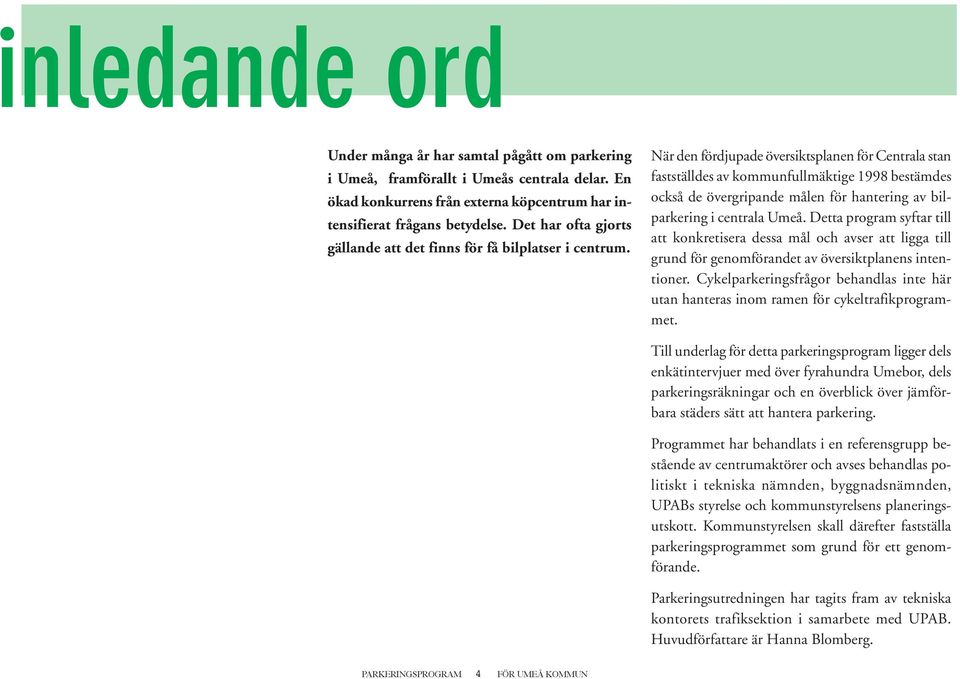 inledande ord

Under många år har samtal pågått om parkering i Umeå, framförallt i Umeås centrala delar. En ökad konkurrens från externa köpcentrum har intensifierat frågans betydelse. Det har ofta gjorts gällande att det finns för få bilplatser i centrum.

När den fördjupade översiktsplanen för Centrala stan fastställdes av kommunfullmäktige 1998 bestämdes också de övergripande målen för hantering av bilparkering i centrala Umeå. Detta program syftar till att konkretisera dessa mål och avser att ligga till grund för genomförandet av översiktplanens intentioner. Cykelparkeringsfrågor behandlas inte här utan hanteras inom ramen för cykeltrafikprogrammet.

Till underlag för detta parkeringsprogram ligger dels enkätintervjuer med över fyrahundra Umebor, dels parkeringsräkningar och en överblick över jämförbara städers sätt att hantera parkering.

Programmet har behandlats i en referensgrupp bestående av centrumaktörer och avses behandlas politiskt i tekniska nämnden, byggnadsnämnden, UPABs styrelse och kommunstyrelsens planeringsutskott. Kommunstyrelsen skall därefter fastställa parkeringsprogrammet som grund för ett genomförande.

Parkeringsutredningen har tagits fram av tekniska kontorets trafiksektion i samarbete med UPAB. Huvudförfattare är Hanna Blomberg.

PARKERINGSPROGRAM 4 FÖR UMEÅ KOMMUN